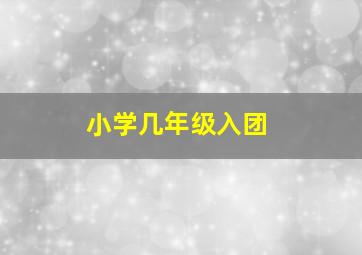 小学几年级入团